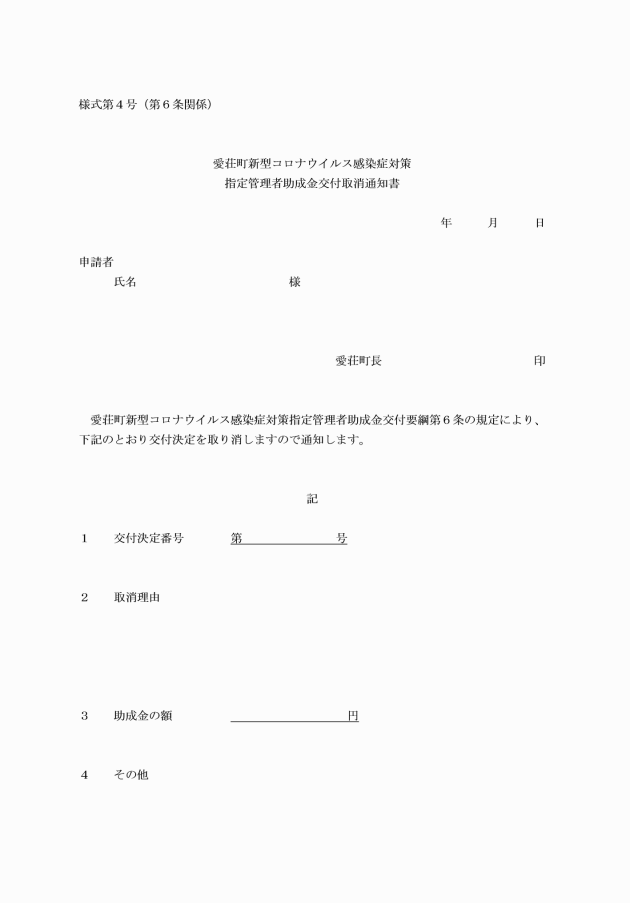 様式第４号（第６条関係）

愛荘町新型コロナウイルス感染症対策
指定管理者助成金交付取消通知書

年　　月　　日

申請者
氏名　　　　　　　　　様

愛荘町長　　　　　　　　印

愛荘町新型コロナウイルス感染症対策指定管理者助成金交付要綱第６条の規定により、下記のとおり交付決定を取り消しますので通知します。

記

１　交付決定番号　　第　　　　　号

２　取消理由

３　助成金の額　　　　　　　　円

４　その他